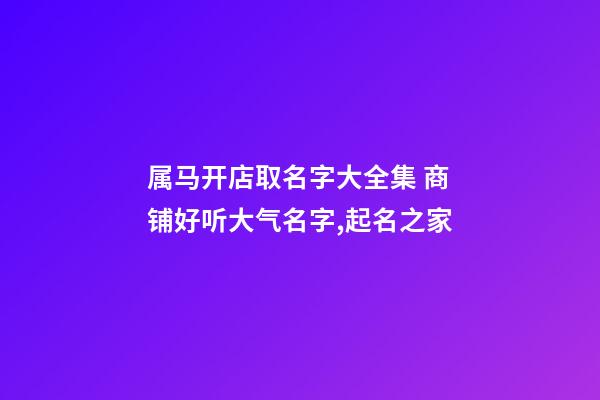 属马开店取名字大全集 商铺好听大气名字,起名之家